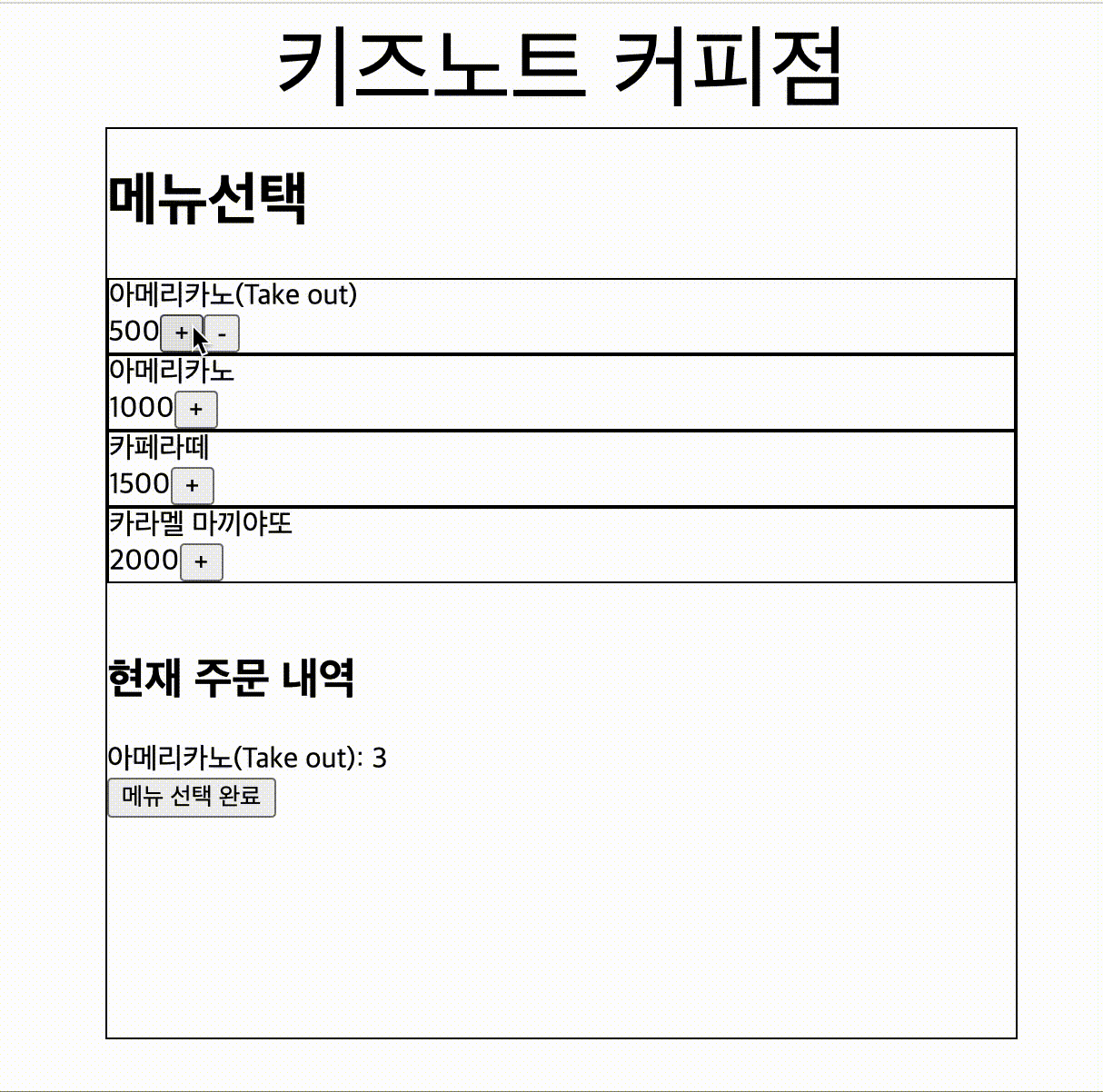 키즈노트 커피점

메뉴선택

아메리카노(Take out)
500 + -

아메리카노
1000 +

카페라떼
1500 +

카라멜 마끼야또
2000 +

현재 주문 내역

아메리카노(Take out): 3

메뉴 선택 완료